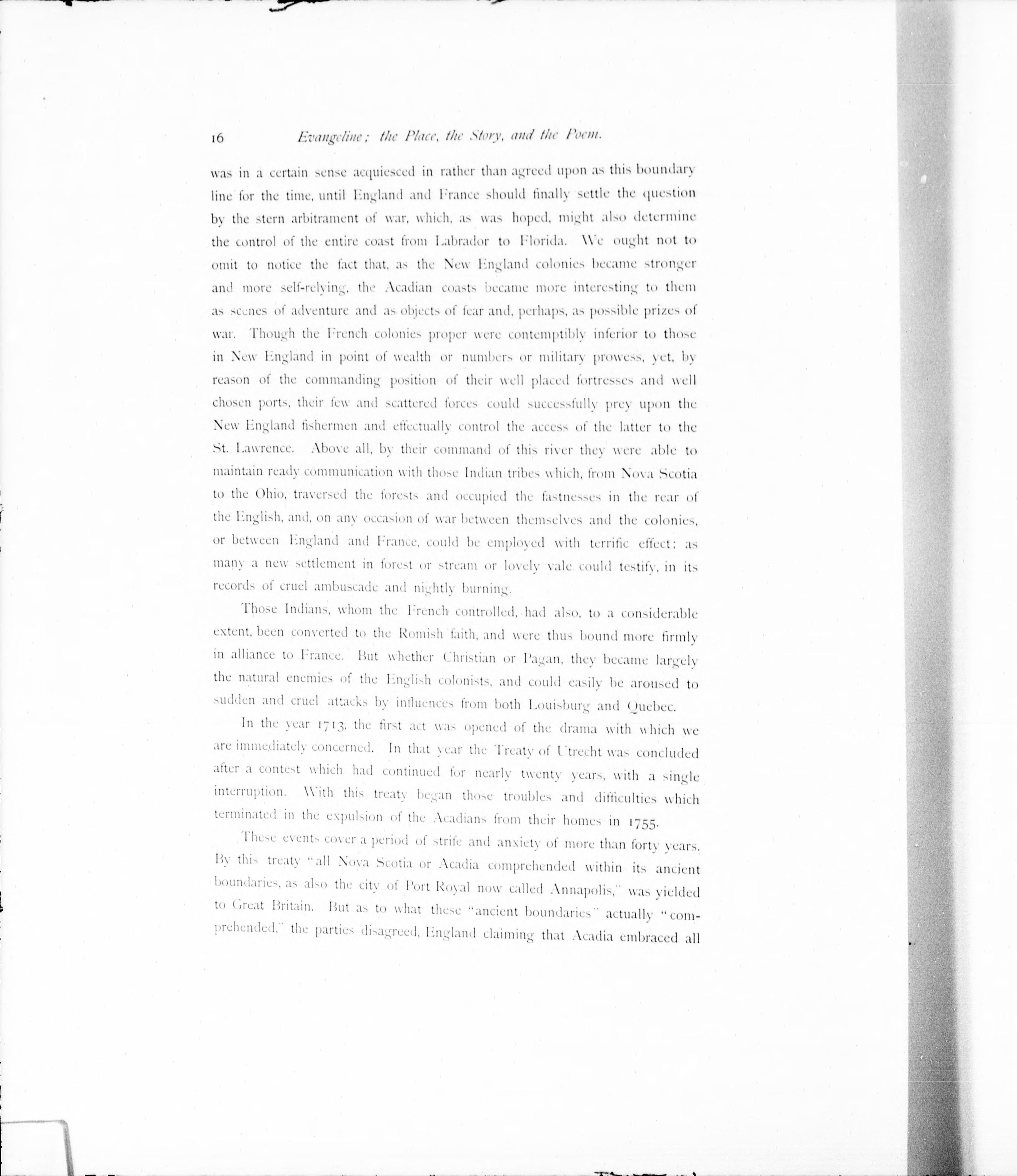 16 Evangeline; the Place, the Story, and the Poem.

was in a certain sense acquiesced in rather than agreed upon as this boundary line for the time, until England and France should finally settle the question by the stern arbitrament of war, which, as was hoped, might also determine the control of the entire coast from Labrador to Florida. We ought not to omit to notice the fact that, as the New England colonies became stronger and more self-relying, the Acadian coasts became more interesting to them as scenes of adventure and as objects of fear and, perhaps, as possible prizes of war. Though the French colonies proper were contemptibly inferior to those in New England in point of wealth or numbers or military prowess, yet, by reason of the commanding position of their well placed fortresses and well chosen ports, their few and scattered forces could successfully prey upon the New England fishermen and effectually control the access of the latter to the St. Lawrence. Above all, by their command of this river they were able to maintain ready communication with those Indian tribes which, from Nova Scotia to the Ohio, traversed the forests and occupied the fastnesses in the rear of the English, and, on any occasion of war between themselves and the colonies, or between England and France, could be employed with terrific effect; as many a new settlement in forest or stream or lovely vale could testify, in its records of cruel ambuscade and nightly burning.

Those Indians, whom the French controlled, had also, to a considerable extent, been converted to the Romish faith, and were thus bound more firmly in alliance to France. But whether Christian or Pagan, they became largely the natural enemies of the English colonists, and could easily be aroused to sudden and cruel attacks by influences from both Louisburg and Quebec.

In the year 1713, the first act was opened of the drama with which we are immediately concerned. In that year the Treaty of Utrecht was concluded after a contest which had continued for nearly twenty years, with a single interruption. With this treaty began those troubles and difficulties which terminated in the expulsion of the Acadians from their homes in 1755.

These events cover a period of strife and anxiety of more than forty years. By this treaty "all Nova Scotia or Acadia comprehended within its ancient boundaries, as also the city of Port Royal now called Annapolis," was yielded to Great Britain. But as to what these "ancient boundaries" actually "comprehended," the parties disagreed, England claiming that Acadia embraced all